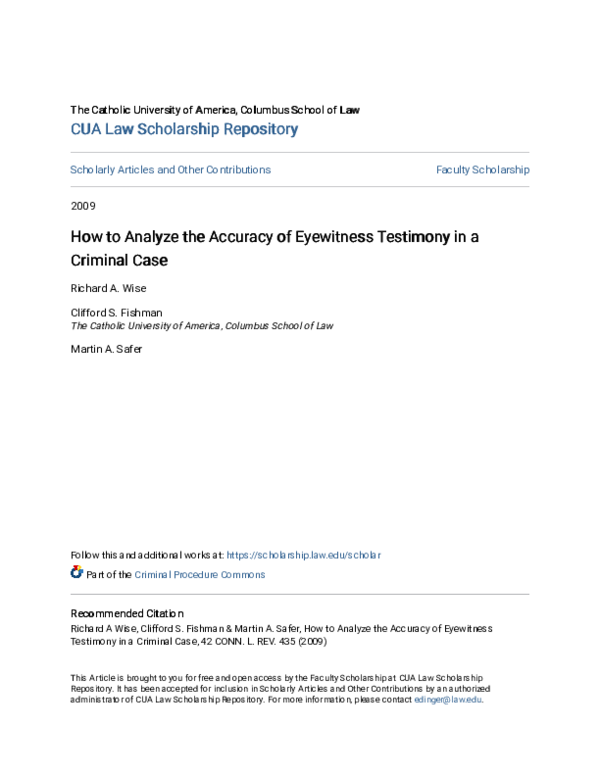 The Catholic University of America, Columbus School of Law
CUA Law Scholarship Repository

Scholarly Articles and Other Contributions

Faculty Scholarship

2009

How to Analyze the Accuracy of Eyewitness Testimony in a Criminal Case

Richard A. Wise

Clifford S. Fishman
The Catholic University of America, Columbus School of Law

Martin A. Safer

Follow this and additional works at: https://scholarship.law.edu/scholar

Part of the Criminal Procedure Commons

Recommended Citation
Richard A Wise, Clifford S. Fishman & Martin A. Safer, How to Analyze the Accuracy of Eyewitness Testimony in a Criminal Case, 42 CONN. L. REV. 435 (2009)

This Article is brought to you for free and open access by the Faculty Scholarship at CUA Law Scholarship Repository. It has been accepted for inclusion in Scholarly Articles and Other Contributions by an authorized administrator of CUA Law Scholarship Repository. For more information, please contact edinger@law.edu.